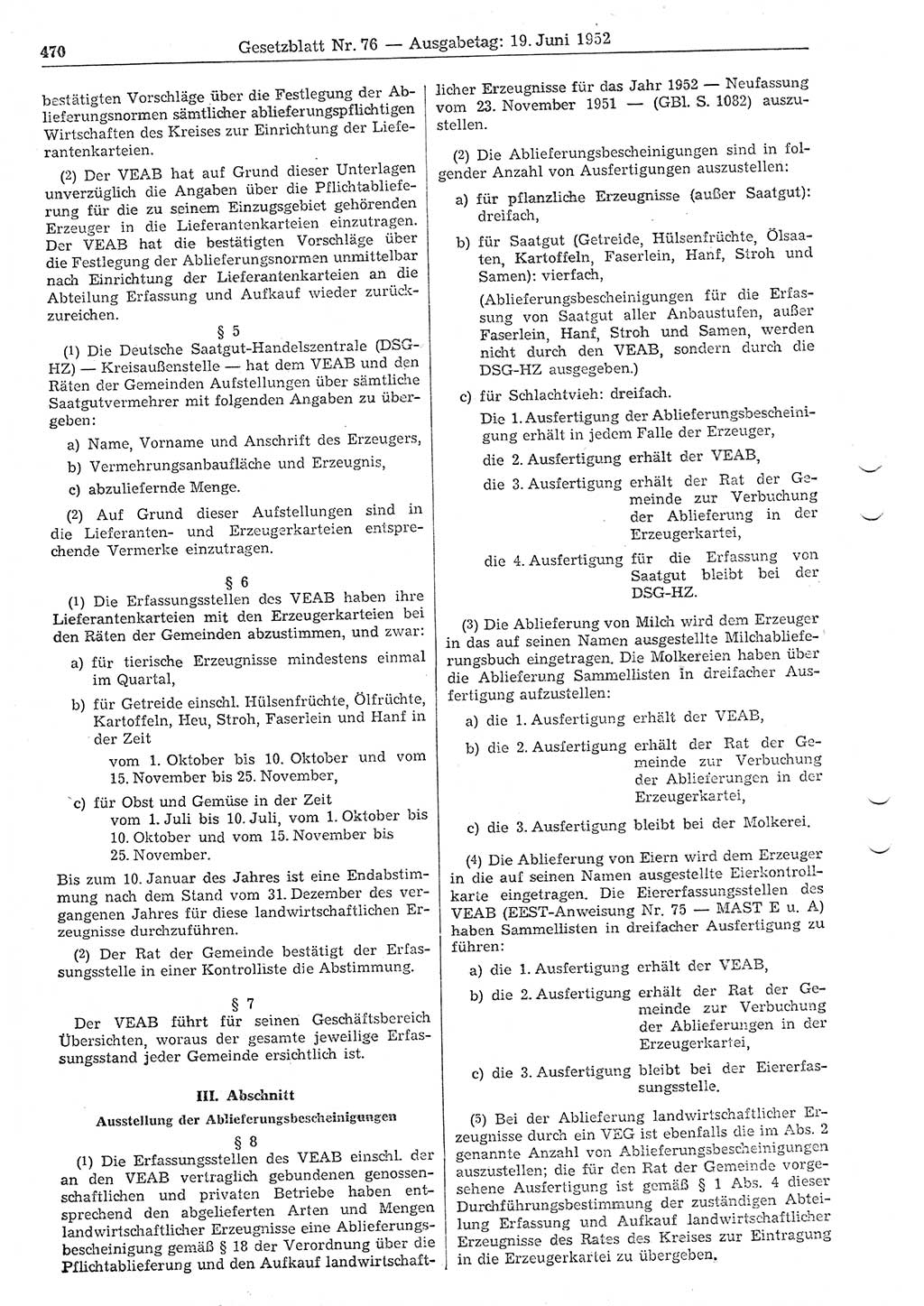 470 Gesetzblatt Nr. 76 — Ausgabetag: 19. Juni 1952

bestätigten Vorschläge über die Festlegung der Ablieferungsnormen sämtlicher ablieferungspflichtigen Wirtschaften des Kreises zur Einrichtung der Lieferantenkarteien.

(2) Der VEAB hat auf Grund dieser Unterlagen unverzüglich die Angaben über die Pflichtablieferung für die zu seinem Einzugsgebiet gehörenden Erzeuger in die Lieferantenkarteien einzutragen. Der VEAB hat die bestätigten Vorschläge über die Festlegung der Ablieferungsnormen unmittelbar nach Einrichtung der Lieferantenkarteien an die Abteilung Erfassung und Aufkauf wieder zurückzureichen.

§ 5

(1) Die Deutsche Saatgut-Handelszentrale (DSG-HZ) — Kreisaußenstelle — hat dem VEAB und den Räten der Gemeinden Aufstellungen über sämtliche Saatgutvermehrer mit folgenden Angaben zu übergeben:

a) Name, Vorname und Anschrift des Erzeugers,

b) Vermehrungsanbaufläche und Erzeugnis,

c) abzuliefernde Menge.

(2) Auf Grund dieser Aufstellungen sind in die Lieferanten- und Erzeugerkarteien entsprechende Vermerke einzutragen.

§ 6

(1) Die Erfassungsstellen des VEAB haben ihre Lieferantenkarteien mit den Erzeugerkarteien bei den Räten der Gemeinden abzustimmen, und zwar:

a) für tierische Erzeugnisse mindestens einmal im Quartal,

b) für Getreide einschl. Hülsenfrüchte, Ölfrüchte, Kartoffeln, Heu, Stroh, Faserlein und Hanf in der Zeit
vom 1. Oktober bis 10. Oktober und vom 15. November bis 25. November,

c) für Obst und Gemüse in der Zeit
vom 1. Juli bis 10. Juli, vom 1. Oktober bis 10. Oktober und vom 15. November bis 25. November.

Bis zum 10. Januar des Jahres ist eine Endabstimmung nach dem Stand vom 31. Dezember des vergangenen Jahres für diese landwirtschaftlichen Erzeugnisse durchzuführen.

(2) Der Rat der Gemeinde bestätigt der Erfassungsstelle in einer Kontrolliste die Abstimmung.

§ 7

Der VEAB führt für seinen Geschäftsbereich Übersichten, woraus der gesamte jeweilige Erfassungsstand jeder Gemeinde ersichtlich ist.

III. Abschnitt

Ausstellung der Ablieferungsbescheinigungen

§ 8

(1) Die Erfassungsstellen des VEAB einschl. der an den VEAB vertraglich gebundenen genossenschaftlichen und privaten Betriebe haben entsprechend den abgelieferten Arten und Mengen landwirtschaftlicher Erzeugnisse eine Ablieferungsbescheinigung gemäß § 18 der Verordnung über die Pflichtablieferung und den Aufkauf landwirtschaftlicher Erzeugnisse für das Jahr 1952 — Neufassung vom 23. November 1951 — (GBl. S. 1082) auszustellen.

(2) Die Ablieferungsbescheinigungen sind in folgender Anzahl von Ausfertigungen auszustellen:

a) für pflanzliche Erzeugnisse (außer Saatgut): dreifach,

b) für Saatgut (Getreide, Hülsenfrüchte, Ölsaaten, Kartoffeln, Faserlein, Hanf, Stroh und Samen): vierfach,
(Ablieferungsbescheinigungen für die Erfassung von Saatgut aller Anbaustufen, außer Faserlein, Hanf, Stroh und Samen, werden nicht durch den VEAB, sondern durch die DSG-HZ ausgegeben.)

c) für Schlachtvieh: dreifach.
Die 1. Ausfertigung der Ablieferungsbescheinigung erhält in jedem Falle der Erzeuger,
die 2. Ausfertigung erhält der VEAB,
die 3. Ausfertigung erhält der Rat der Gemeinde zur Verbuchung der Ablieferung in der Erzeugerkartei,
die 4. Ausfertigung für die Erfassung von Saatgut bleibt bei der DSG-HZ.

(3) Die Ablieferung von Milch wird dem Erzeuger in das auf seinen Namen ausgestellte Milchablieferungsbuch eingetragen. Die Molkereien haben über die Ablieferung Sammellisten in dreifacher Ausfertigung aufzustellen:

a) die 1. Ausfertigung erhält der VEAB,

b) die 2. Ausfertigung erhält der Rat der Gemeinde zur Verbuchung der Ablieferungen in der Erzeugerkartei,

c) die 3. Ausfertigung bleibt bei der Molkerei.

(4) Die Ablieferung von Eiern wird dem Erzeuger in die auf seinen Namen ausgestellte Eierkontrollkarte eingetragen. Die Eiererfassungsstellen des VEAB (EEST-Anweisung Nr. 75 — MAST E u. A) haben Sammellisten in dreifacher Ausfertigung zu führen:

a) die 1. Ausfertigung erhält der VEAB,

b) die 2. Ausfertigung erhält der Rat der Gemeinde zur Verbuchung der Ablieferungen in der Erzeugerkartei,

c) die 3. Ausfertigung bleibt bei der Eiererfassungsstelle.

(5) Bei der Ablieferung landwirtschaftlicher Erzeugnisse durch ein VEG ist ebenfalls die im Abs. 2 genannte Anzahl von Ablieferungsbescheinigungen auszustellen; die für den Rat der Gemeinde vorgesehene Ausfertigung ist gemäß § 1 Abs. 4 dieser Durchführungsbestimmung der zuständigen Abteilung Erfassung und Aufkauf landwirtschaftlicher Erzeugnisse des Rates des Kreises zur Eintragung in die Erzeugerkartei zu übergeben.